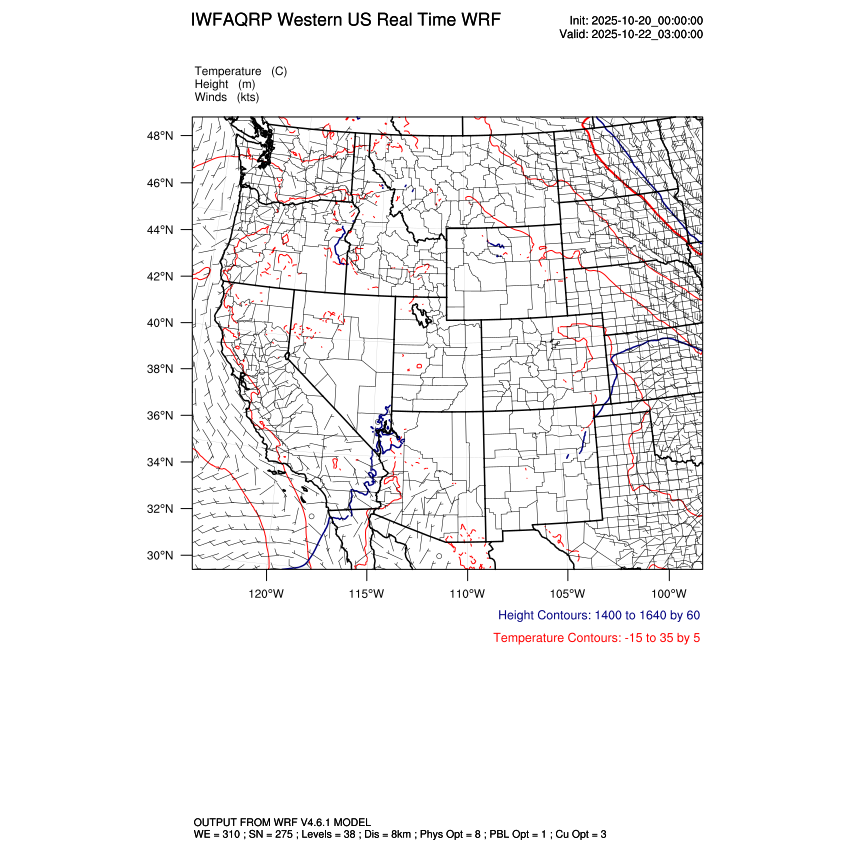 IWFAQRP Western US Real Time WRF

Init: 2025-10-20_00:00:00
Valid: 2025-10-22_03:00:00

Temperature (C)
Height (m)
Winds (kts)

48°N
46°N
44°N
42°N
40°N
38°N
36°N
34°N
32°N
30°N

120°W
115°W
110°W
105°W
100°W

Height Contours: 1400 to 1640 by 60

Temperature Contours: -15 to 35 by 5

OUTPUT FROM WRF V4.6.1 MODEL
WE = 310 ; SN = 275 ; Levels = 38 ; Dis = 8km ; Phys Opt = 8 ; PBL Opt = 1 ; Cu Opt = 3